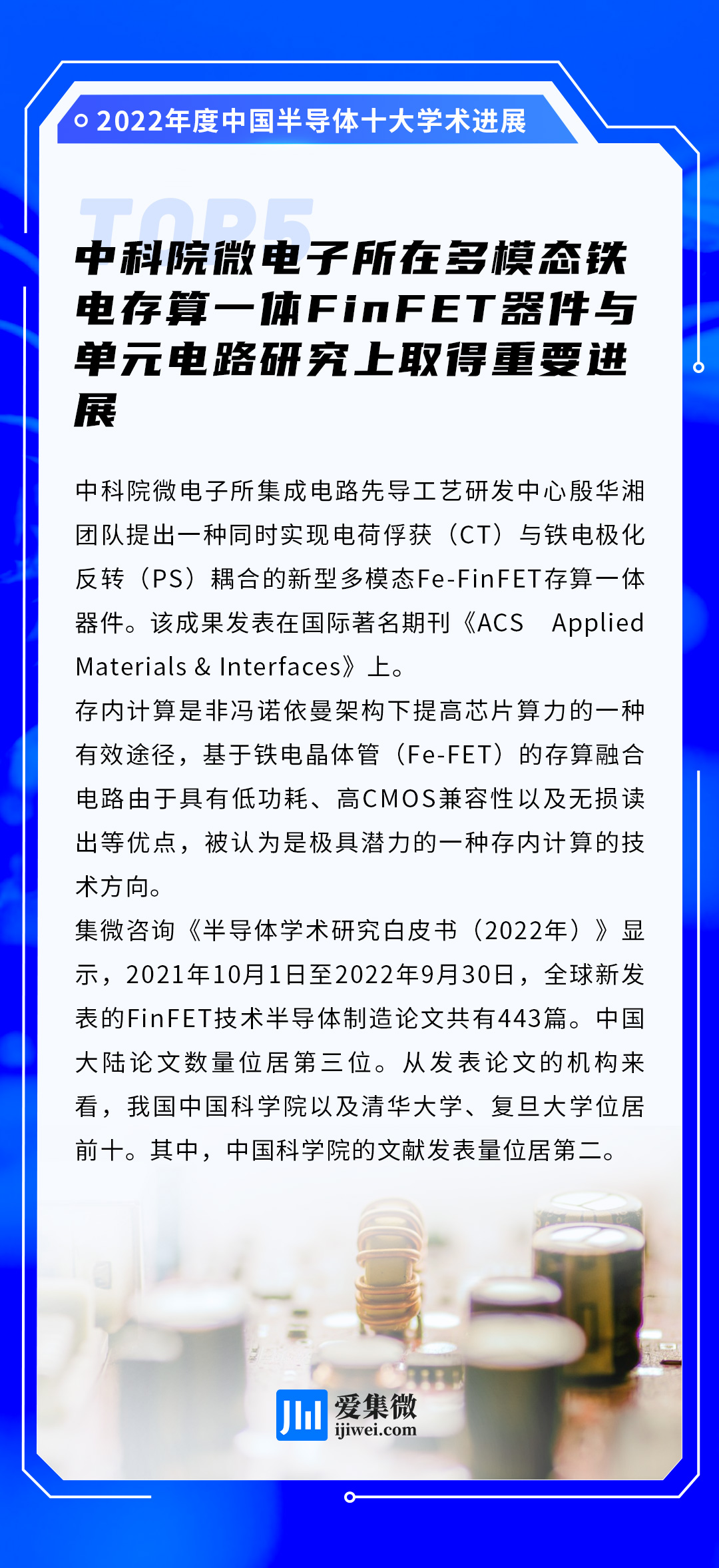 2022年度中国半导体十大学术进展

TOP5

中科院微电子所在多模态铁电存算一体FinFET器件与单元电路研究上取得重要进展

中科院微电子所集成电路先导工艺研发中心殷华湘团队提出一种同时实现电荷俘获（CT）与铁电极化反转（PS）耦合的新型多模态Fe-FinFET存算一体器件。该成果发表在国际著名期刊《ACS Applied Materials & Interfaces》上。

存内计算是非冯诺依曼架构下提高芯片算力的一种有效途径，基于铁电晶体管（Fe-FET）的存算融合电路由于具有低功耗、高CMOS兼容性以及无损读出等优点，被认为是极具潜力的一种存内计算的技术方向。

集微咨询《半导体学术研究白皮书（2022年）》显示，2021年10月1日至2022年9月30日，全球新发表的FinFET技术半导体制造论文共有443篇。中国大陆论文数量位居第三位。从发表论文的机构来看，我国中国科学院以及清华大学、复旦大学位居前十。其中，中国科学院的文献发表量位居第二。

爱集微
ijiwei.com